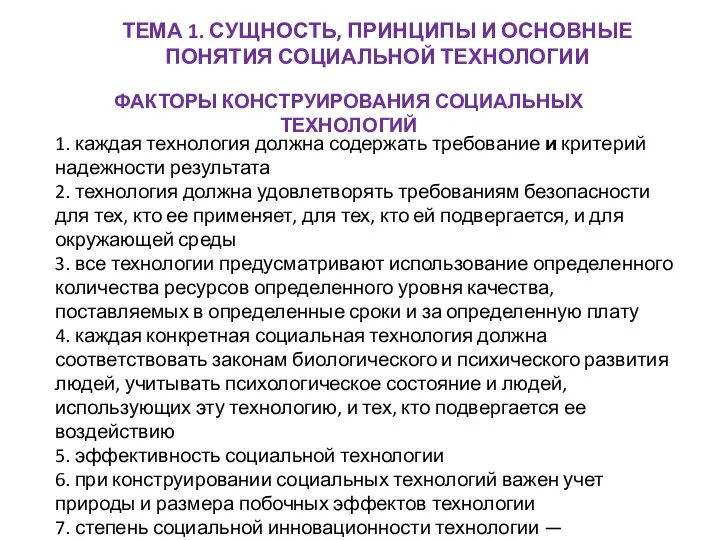 ТЕМА 1. СУЩНОСТЬ, ПРИНЦИПЫ И ОСНОВНЫЕ ПОНЯТИЯ СОЦИАЛЬНОЙ ТЕХНОЛОГИИ

ФАКТОРЫ КОНСТРУИРОВАНИЯ СОЦИАЛЬНЫХ ТЕХНОЛОГИЙ

1. каждая технология должна содержать требование и критерий надежности результата
2. технология должна удовлетворять требованиям безопасности для тех, кто ее применяет, для тех, кто ей подвергается, и для окружающей среды
3. все технологии предусматривают использование определенного количества ресурсов определенного уровня качества, поставляемых в определенные сроки и за определенную плату
4. каждая конкретная социальная технология должна соответствовать законам биологического и психического развития людей, учитывать психологическое состояние и людей, использующих эту технологию, и тех, кто подвергается ее воздействию
5. эффективность социальной технологии
6. при конструировании социальных технологий важен учет природы и размера побочных эффектов технологии
7. степень социальной инновационности технологии —